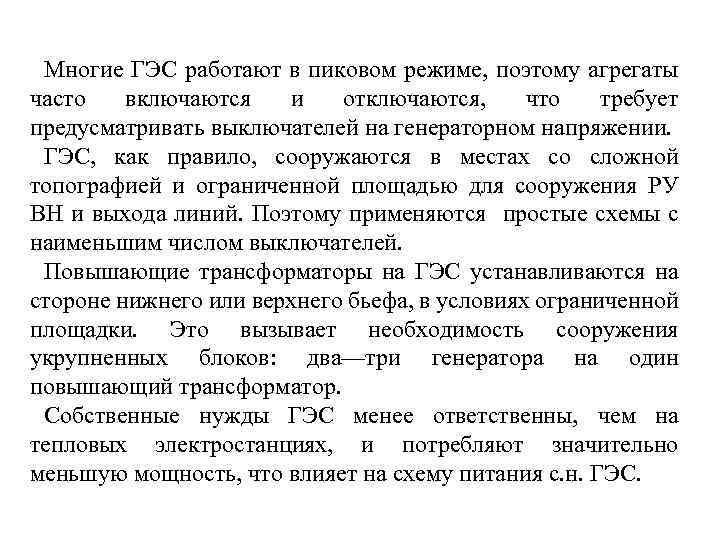 Многие ГЭС работают в пиковом режиме, поэтому агрегаты часто включаются и отключаются, что требует предусматривать выключателей на генераторном напряжении.

ГЭС, как правило, сооружаются в местах со сложной топографией и ограниченной площадью для сооружения РУ ВН и выхода линий. Поэтому применяются простые схемы с наименьшим числом выключателей.

Повышающие трансформаторы на ГЭС устанавливаются на стороне нижнего или верхнего бьефа, в условиях ограниченной площадки. Это вызывает необходимость сооружения укрупненных блоков: два—три генератора на один повышающий трансформатор.

Собственные нужды ГЭС менее ответственны, чем на тепловых электростанциях, и потребляют значительно меньшую мощность, что влияет на схему питания с.н. ГЭС.